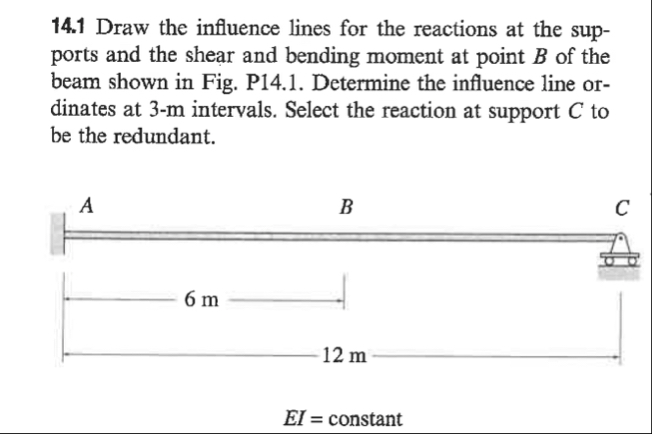 **14.1** Draw the influence lines for the reactions at the supports and the shear and bending moment at point $B$ of the beam shown in Fig. P14.1. Determine the influence line ordinates at 3-m intervals. Select the reaction at support $C$ to be the redundant.

$A$

$B$

$C$

6 m

12 m

$EI$ = constant